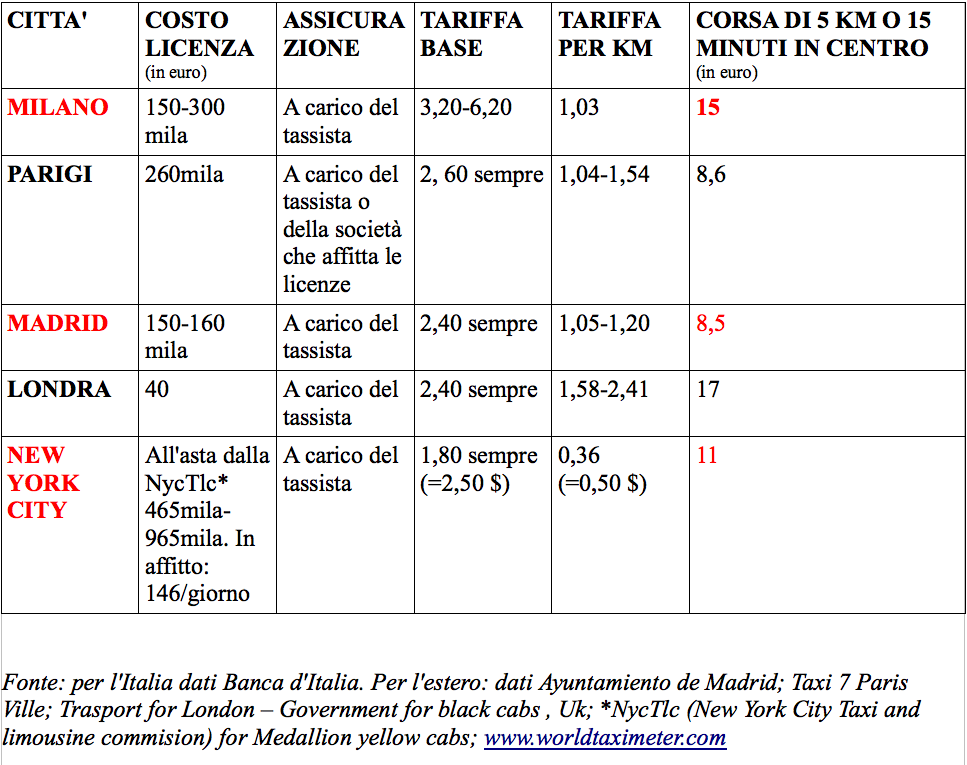 | CITTA' | COSTO LICENZA (in euro) | ASSICURA ZIONE | TARIFFA BASE | TARIFFA PER KM | CORSA DI 5 KM O 15 MINUTI IN CENTRO (in euro) |
|---|---|---|---|---|---|
| MILANO | 150-300 mila | A carico del tassista | 3,20-6,20 | 1,03 | 15 |
| PARIGI | 260mila | A carico del tassista o della società che affitta le licenze | 2, 60 sempre | 1,04-1,54 | 8,6 |
| MADRID | 150-160 mila | A carico del tassista | 2,40 sempre | 1,05-1,20 | 8,5 |
| LONDRA | 40 | A carico del tassista | 2,40 sempre | 1,58-2,41 | 17 |
| NEW YORK CITY | All'asta dalla NycTlc* 465mila-965mila. In affitto: 146/giorno | A carico del tassista | 1,80 sempre (=2,50 $) | 0,36 (=0,50 $) | 11 |

Fonte: per l'Italia dati Banca d'Italia. Per l'estero: dati Ayuntamiento de Madrid; Taxi 7 Paris Ville; Trasport for London – Government for black cabs , Uk; *NycTlc (New York City Taxi and limousine commision) for Medallion yellow cabs; www.worldtaximeter.com